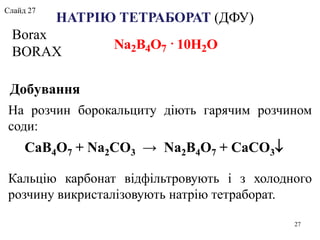 Слайд 27

НАТРІЮ ТЕТРАБОРАТ (ДФУ)

Borax
BORAX

$Na_2B_4O_7 \cdot 10H_2O$

Добування

На розчин борокальциту діють гарячим розчином соди:

$CaB_4O_7 + Na_2CO_3 \rightarrow Na_2B_4O_7 + CaCO_3\downarrow$

Кальцію карбонат відфільтровують і з холодного розчину викристалізовують натрію тетраборат.

27